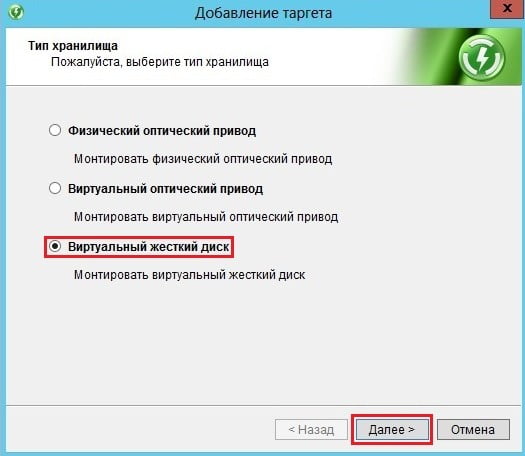 Добавление таргета

x

Тип хранилища
Пожалуйста, выберите тип хранилища

Физический оптический привод

Монтировать физический оптический привод

Виртуальный оптический привод

Монтировать виртуальный оптический привод

Виртуальный жесткий диск

Монтировать виртуальный жесткий диск

< Назад

Далее >

Отмена